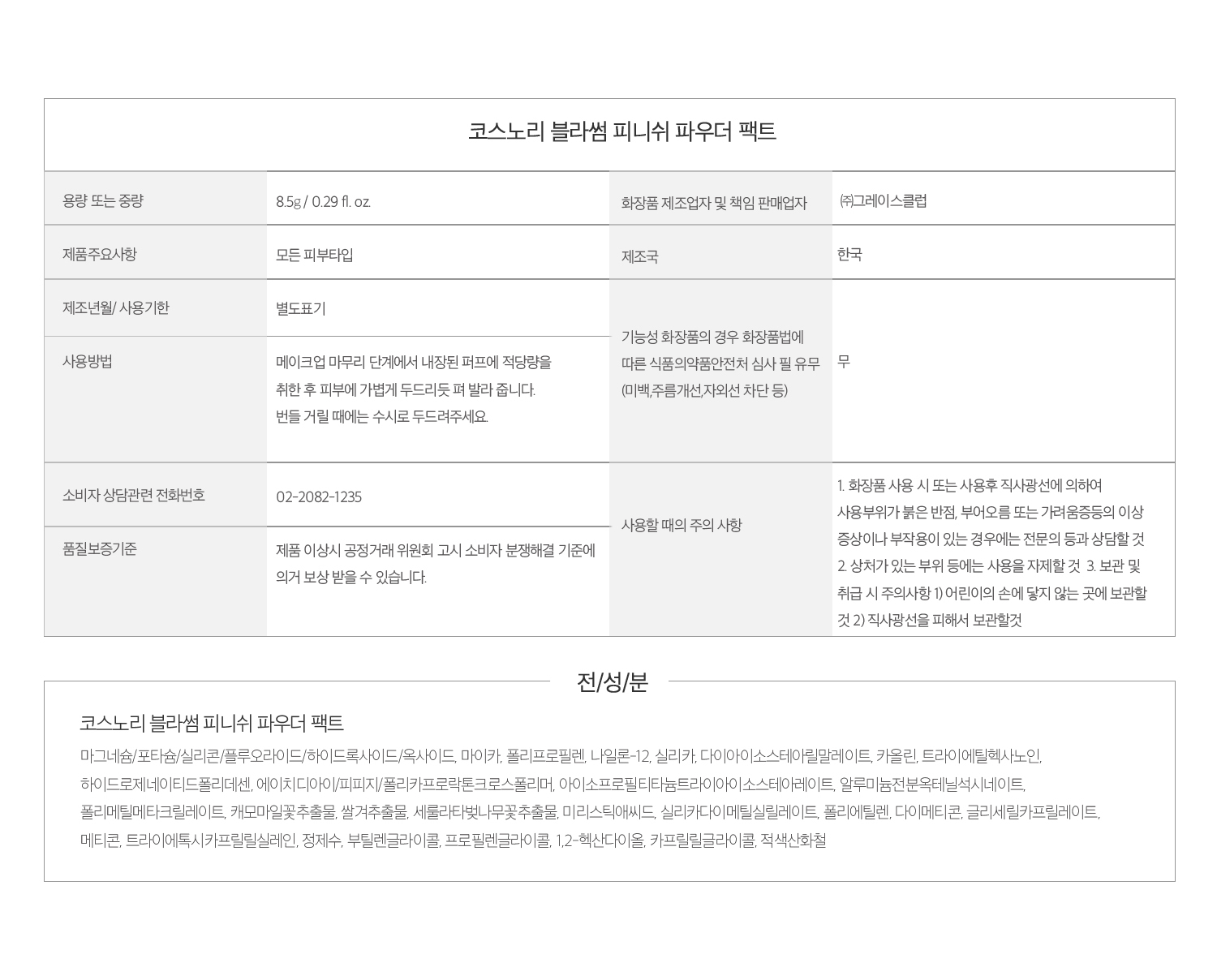 코스노리 블라썸 피니쉬 파우더 팩트

| 용량 또는 중량 | 8.5g / 0.29 fl. oz. | 화장품 제조업자 및 책임 판매업자 | ㈜그레이스클럽 |
|---|---|---|---|
| 제품주요사항 | 모든 피부타입 | 제조국 | 한국 |
| 제조년월/ 사용기한 | 별도표기 | 기능성 화장품의 경우 화장품법에 따른 식품의약품안전처 심사 필 유무 (미백,주름개선,자외선 차단 등) | 무 |
| 사용방법 | 메이크업 마무리 단계에서 내장된 퍼프에 적당량을 취한 후 피부에 가볍게 두드리듯 펴 발라 줍니다. 번들 거릴 때에는 수시로 두드려주세요. | | |
| 소비자 상담관련 전화번호 | 02-2082-1235 | 사용할 때의 주의 사항 | 1. 화장품 사용 시 또는 사용후 직사광선에 의하여 사용부위가 붉은 반점, 부어오름 또는 가려움증등의 이상 증상이나 부작용이 있는 경우에는 전문의 등과 상담할 것 2. 상처가 있는 부위 등에는 사용을 자제할 것 3. 보관 및 취급 시 주의사항 1) 어린이의 손에 닿지 않는 곳에 보관할 것 2) 직사광선을 피해서 보관할것 |
| 품질보증기준 | 제품 이상시 공정거래 위원회 고시 소비자 분쟁해결 기준에 의거 보상 받을 수 있습니다. | | |

전/성/분

코스노리 블라썸 피니쉬 파우더 팩트

마그네슘/포타슘/실리콘/플루오라이드/하이드록사이드/옥사이드, 마이카, 폴리프로필렌, 나일론-12, 실리카, 다이아이소스테아릴말레이트, 카올린, 트라이에틸헥사노인, 하이드로제네이티드폴리데센, 에이치디아이/피피지/폴리카프로락톤크로스폴리머, 아이소프로필티타늄트라이아이소스테아레이트, 알루미늄전분옥테닐석시네이트, 폴리메틸메타크릴레이트, 캐모마일꽃추출물, 쌀겨추출물, 세룰라타벚나무꽃추출물, 미리스틱애씨드, 실리카다이메틸실릴레이트, 폴리에틸렌, 다이메티콘, 글리세릴카프릴레이트, 메티콘, 트라이에톡시카프릴릴실레인, 정제수, 부틸렌글라이콜, 프로필렌글라이콜, 1,2-헥산다이올, 카프릴릴글라이콜, 적색산화철